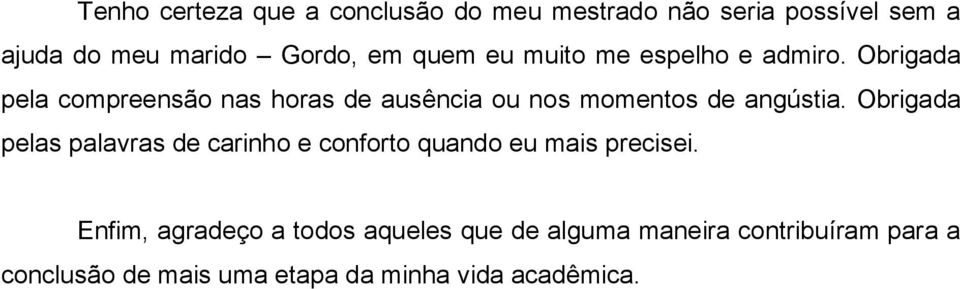 Tenho certeza que a conclusão do meu mestrado não seria possível sem a ajuda do meu marido – Gordo, em quem eu muito me espelho e admiro. Obrigada pela compreensão nas horas de ausência ou nos momentos de angústia. Obrigada pelas palavras de carinho e conforto quando eu mais precisei.

Enfim, agradeço a todos aqueles que de alguma maneira contribuíram para a conclusão de mais uma etapa da minha vida acadêmica.